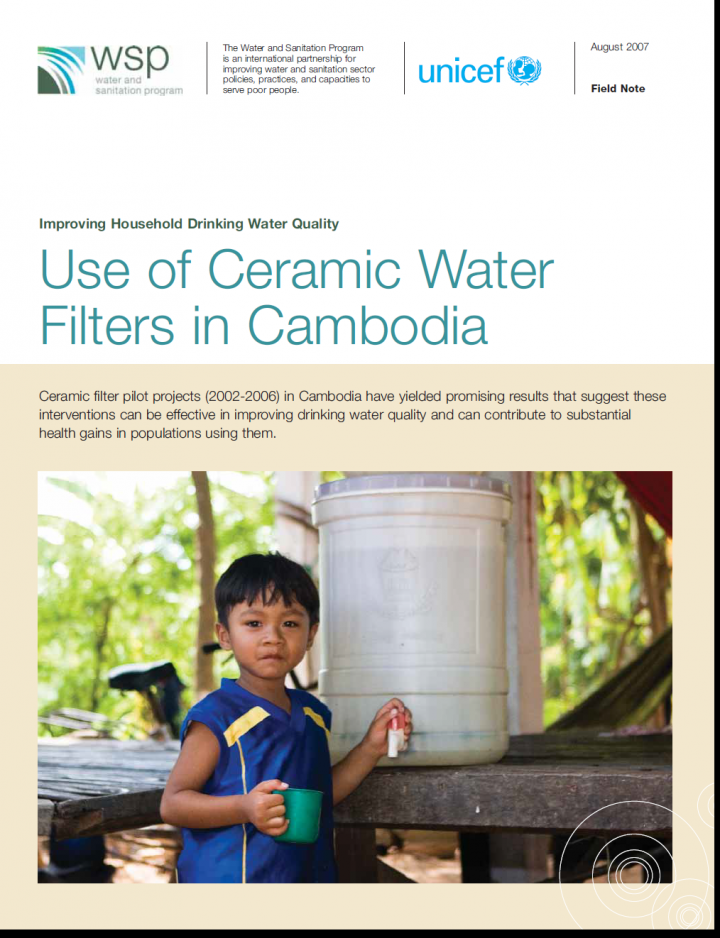 wsp
water and sanitation program

The Water and Sanitation Program is an international partnership for improving water and sanitation sector policies, practices, and capacities to serve poor people.

unicef

August 2007

Field Note

Improving Household Drinking Water Quality

Use of Ceramic Water Filters in Cambodia

Ceramic filter pilot projects (2002-2006) in Cambodia have yielded promising results that suggest these interventions can be effective in improving drinking water quality and can contribute to substantial health gains in populations using them.